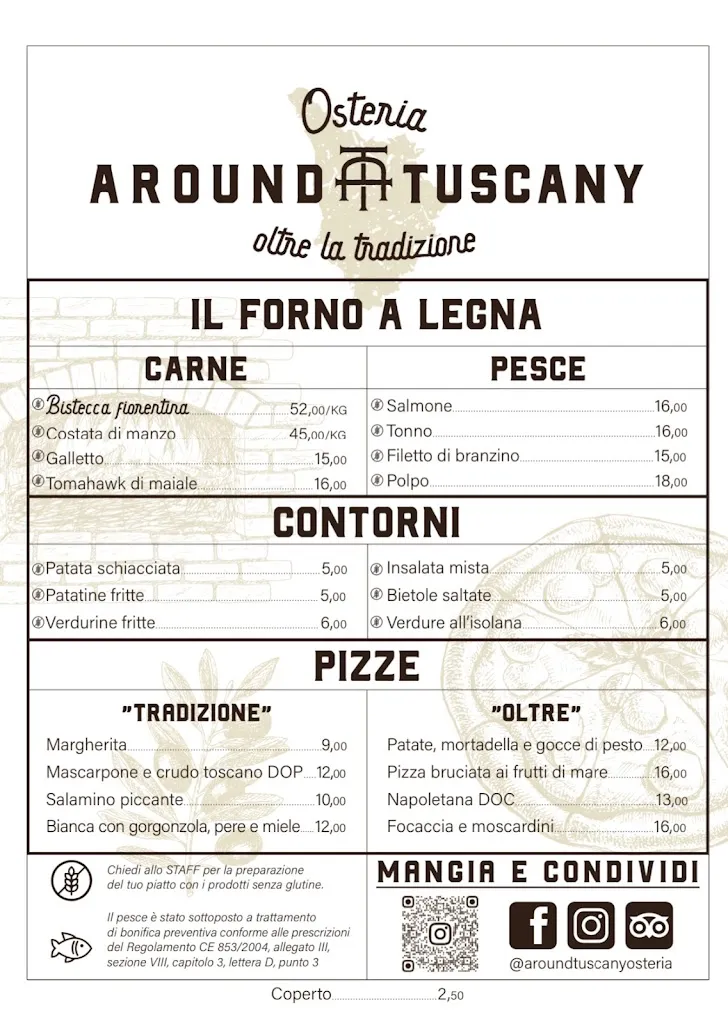 Osteria
AROUND TUSCANY
oltre la tradizione

IL FORNO A LEGNA

CARNE

Bistecca fiorentina 52,00/KG
Costata di manzo 45,00/KG
Galletto 15,00
Tomahawk di maiale 16,00

PESCE

Salmone 16,00
Tonno 16,00
Filetto di branzino 15,00
Polpo 18,00

CONTORNI

Patata schiacciata 5,00
Patatine fritte 5,00
Verdurine fritte 6,00

Insalata mista 5,00
Bietole saltate 5,00
Verdure all'isolana 6,00

PIZZE

"TRADIZIONE"

Margherita 9,00
Mascarpone e crudo toscano DOP 12,00
Salamino piccante 10,00
Bianca con gorgonzola, pere e miele 12,00

"OLTRE"

Patate, mortadella e gocce di pesto 12,00
Pizza bruciata ai frutti di mare 16,00
Napoletana DOC 13,00
Focaccia e moscardini 16,00

Chiedi allo STAFF per la preparazione del tuo piatto con i prodotti senza glutine.

Il pesce è stato sottoposto a trattamento di bonifica preventiva conforme alle prescrizioni del Regolamento CE 853/2004, allegato III, sezione VIII, capitolo 3, lettera D, punto 3

MANGIA E CONDIVIDI

@aroundtuscanyosteria

Coperto 2,50